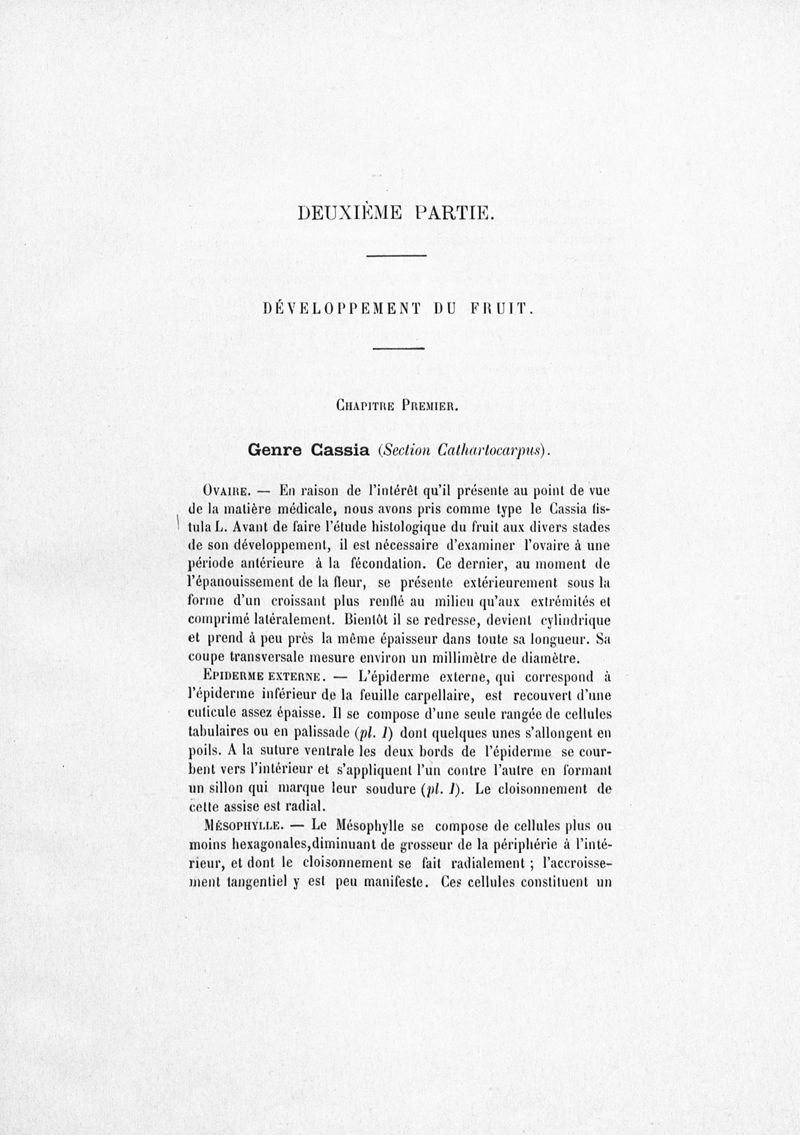 DEUXIÈME PARTIE.

DÉVELOPPEMENT DU FRUIT.

Chapitre Premier.

Genre Cassia (Section Cathartocarpus).

Ovaire. — En raison de l'intérêt qu'il présente au point de vue de la matière médicale, nous avons pris comme type le Cassia fistula L. Avant de faire l'étude histologique du fruit aux divers stades de son développement, il est nécessaire d'examiner l'ovaire à une période antérieure à la fécondation. Ce dernier, au moment de l'épanouissement de la fleur, se présente extérieurement sous la forme d'un croissant plus renflé au milieu qu'aux extrémités et comprimé latéralement. Bientôt il se redresse, devient cylindrique et prend à peu près la même épaisseur dans toute sa longueur. Sa coupe transversale mesure environ un millimètre de diamètre.

Epiderme externe. — L'épiderme externe, qui correspond à l'épiderme inférieur de la feuille carpellaire, est recouvert d'une cuticule assez épaisse. Il se compose d'une seule rangée de cellules tabulaires ou en palissade (pl. I) dont quelques unes s'allongent en poils. A la suture ventrale les deux bords de l'épiderme se courbent vers l'intérieur et s'appliquent l'un contre l'autre en formant un sillon qui marque leur soudure (pl. I). Le cloisonnement de cette assise est radial.

Mésophylle. — Le Mésophylle se compose de cellules plus ou moins hexagonales,diminuant de grosseur de la périphérie à l'intérieur, et dont le cloisonnement se fait radialement ; l'accroissement tangentiel y est peu manifeste. Ces cellules constituent un